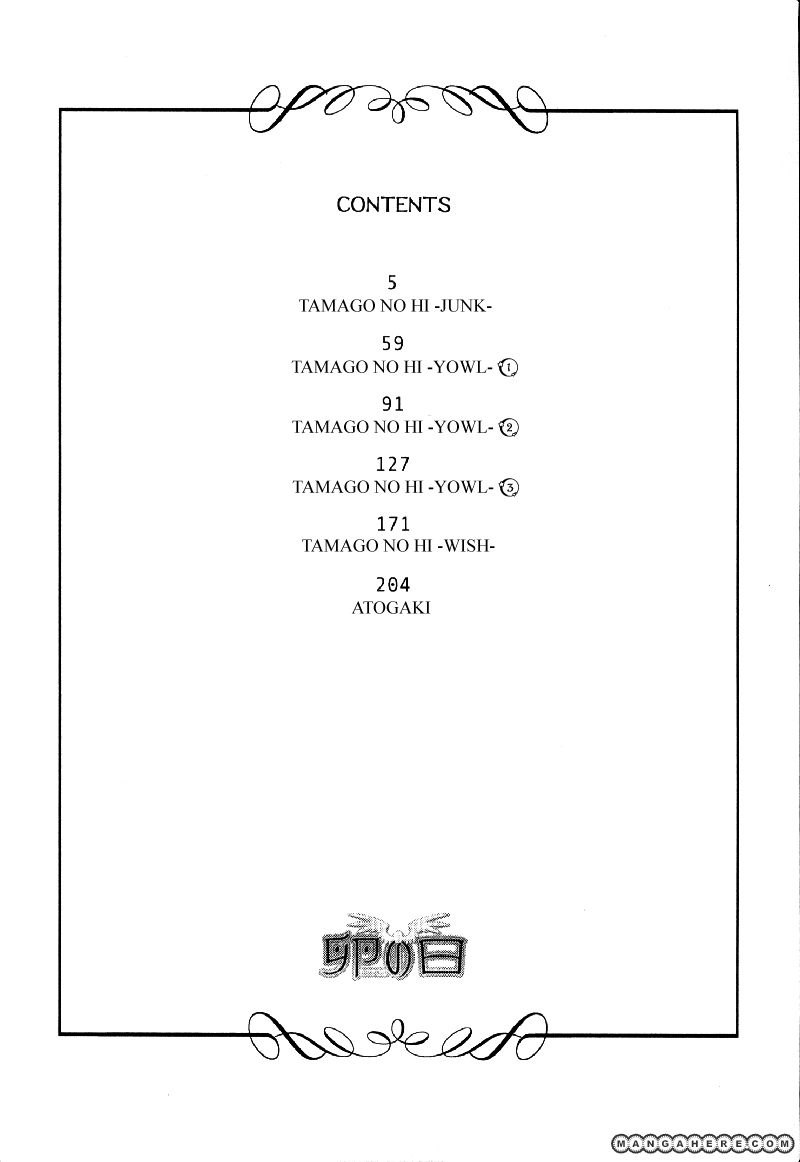 CONTENTS

5
TAMAGO NO HI -JUNK-

59
TAMAGO NO HI -YOWL- ①

91
TAMAGO NO HI -YOWL- ②

127
TAMAGO NO HI -YOWL- ③

171
TAMAGO NO HI -WISH-

204
ATOGAKI

卵の日

MANGAHERE.COM